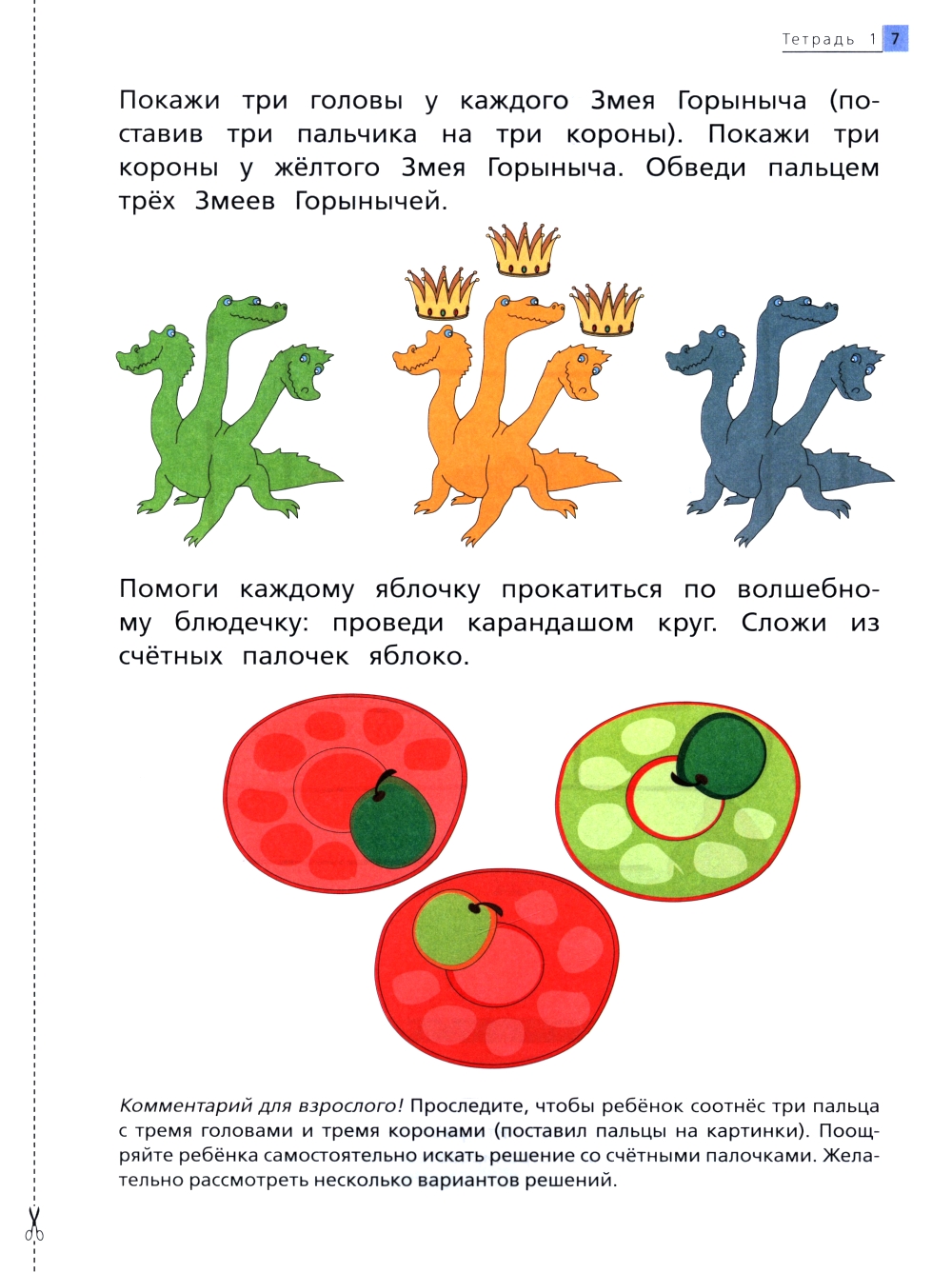 Тетрадь 1 7

Покажи три головы у каждого Змея Горыныча (поставив три пальчика на три короны). Покажи три короны у жёлтого Змея Горыныча. Обведи пальцем трёх Змеев Горынычей.

Помоги каждому яблочку прокатиться по волшебному блюдечку: проведи карандашом круг. Сложи из счётных палочек яблоко.

Комментарий для взрослого! Проследите, чтобы ребёнок соотнёс три пальца с тремя головами и тремя коронами (поставил пальцы на картинки). Поощряйте ребёнка самостоятельно искать решение со счётными палочками. Желательно рассмотреть несколько вариантов решений.